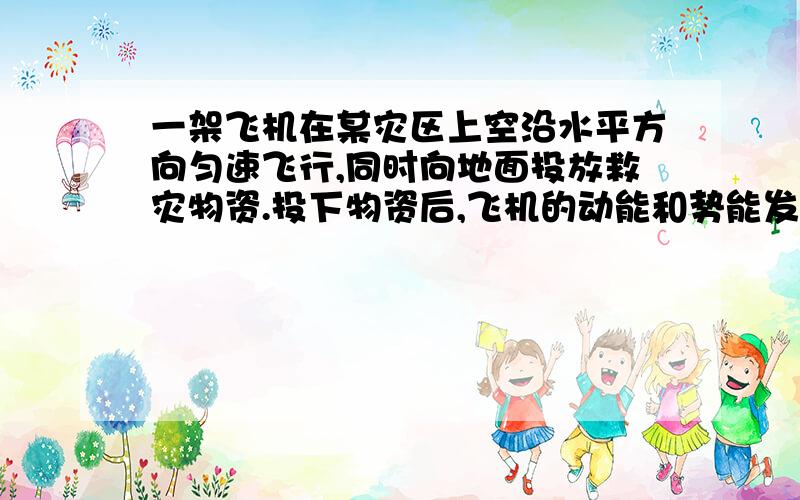 一架飞机在某灾区上空沿水平方向匀速飞行,同时向地面投放救灾物资.投下物资后,飞机的动能和势能发